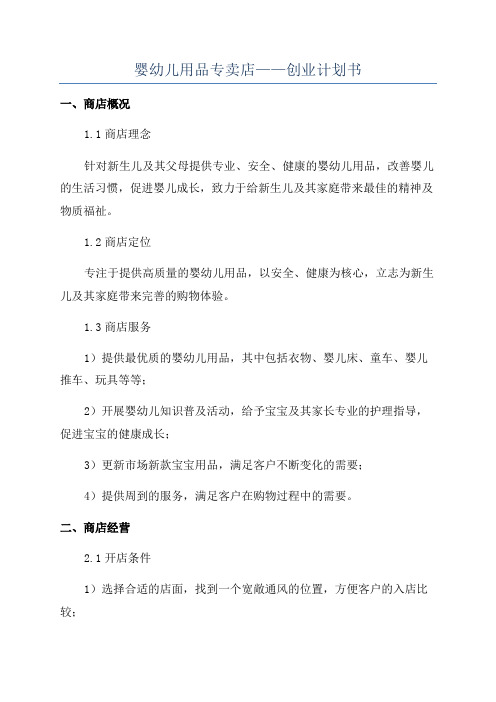 婴幼儿用品专卖店——创业计划书

一、商店概况

1.1 商店理念

针对新生儿及其父母提供专业、安全、健康的婴幼儿用品，改善婴儿的生活习惯，促进婴儿成长，致力于给新生儿及其家庭带来最佳的精神及物质福祉。

1.2 商店定位

专注于提供高质量的婴幼儿用品，以安全、健康为核心，立志为新生儿及其家庭带来完善的购物体验。

1.3 商店服务

1）提供最优质的婴幼儿用品，其中包括衣物、婴儿床、童车、婴儿推车、玩具等等；

2）开展婴幼儿知识普及活动，给予宝宝及其家长专业的护理指导，促进宝宝的健康成长；

3）更新市场新款宝宝用品，满足客户不断变化的需要；

4）提供周到的服务，满足客户在购物过程中的需要。

二、商店经营

2.1 开店条件

1）选择合适的店面，找到一个宽敞通风的位置，方便客户的入店比较；